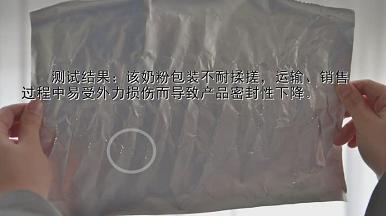 测试结果：该奶粉包装不耐揉搓，运输、销售过程中易受外力损伤而导致产品密封性下降。